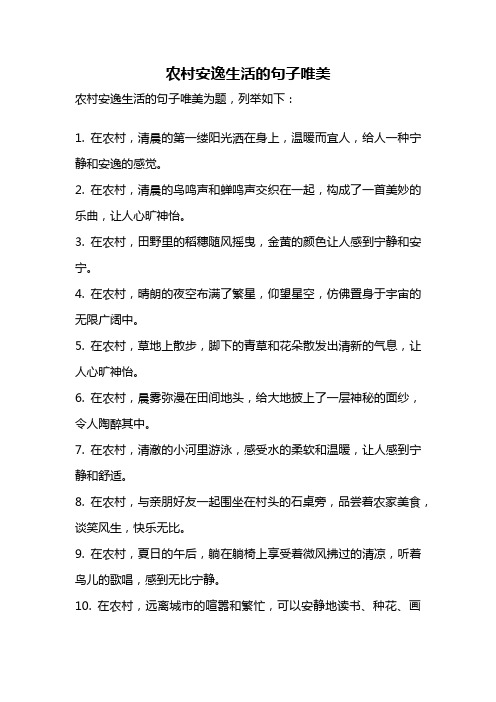 农村安逸生活的句子唯美

农村安逸生活的句子唯美为题，列举如下：

1. 在农村，清晨的第一缕阳光洒在身上，温暖而宜人，给人一种宁静和安逸的感觉。

2. 在农村，清晨的鸟鸣声和蝉鸣声交织在一起，构成了一首美妙的乐曲，让人心旷神怡。

3. 在农村，田野里的稻穗随风摇曳，金黄的颜色让人感到宁静和安宁。

4. 在农村，晴朗的夜空布满了繁星，仰望星空，仿佛置身于宇宙的无限广阔中。

5. 在农村，草地上散步，脚下的青草和花朵散发出清新的气息，让人心旷神怡。

6. 在农村，晨雾弥漫在田间地头，给大地披上了一层神秘的面纱，令人陶醉其中。

7. 在农村，清澈的小河里游泳，感受水的柔软和温暖，让人感到宁静和舒适。

8. 在农村，与亲朋好友一起围坐在村头的石桌旁，品尝着农家美食，谈笑风生，快乐无比。

9. 在农村，夏日的午后，躺在躺椅上享受着微风拂过的清凉，听着鸟儿的歌唱，感到无比宁静。

10. 在农村，远离城市的喧嚣和繁忙，可以安静地读书、种花、画